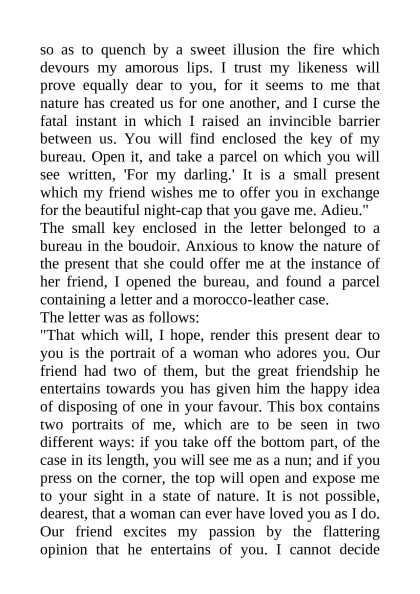 so as to quench by a sweet illusion the fire which devours my amorous lips. I trust my likeness will prove equally dear to you, for it seems to me that nature has created us for one another, and I curse the fatal instant in which I raised an invincible barrier between us. You will find enclosed the key of my bureau. Open it, and take a parcel on which you will see written, 'For my darling.' It is a small present which my friend wishes me to offer you in exchange for the beautiful night-cap that you gave me. Adieu."

The small key enclosed in the letter belonged to a bureau in the boudoir. Anxious to know the nature of the present that she could offer me at the instance of her friend, I opened the bureau, and found a parcel containing a letter and a morocco-leather case.

The letter was as follows:

"That which will, I hope, render this present dear to you is the portrait of a woman who adores you. Our friend had two of them, but the great friendship he entertains towards you has given him the happy idea of disposing of one in your favour. This box contains two portraits of me, which are to be seen in two different ways: if you take off the bottom part, of the case in its length, you will see me as a nun; and if you press on the corner, the top will open and expose me to your sight in a state of nature. It is not possible, dearest, that a woman can ever have loved you as I do. Our friend excites my passion by the flattering opinion that he entertains of you. I cannot decide